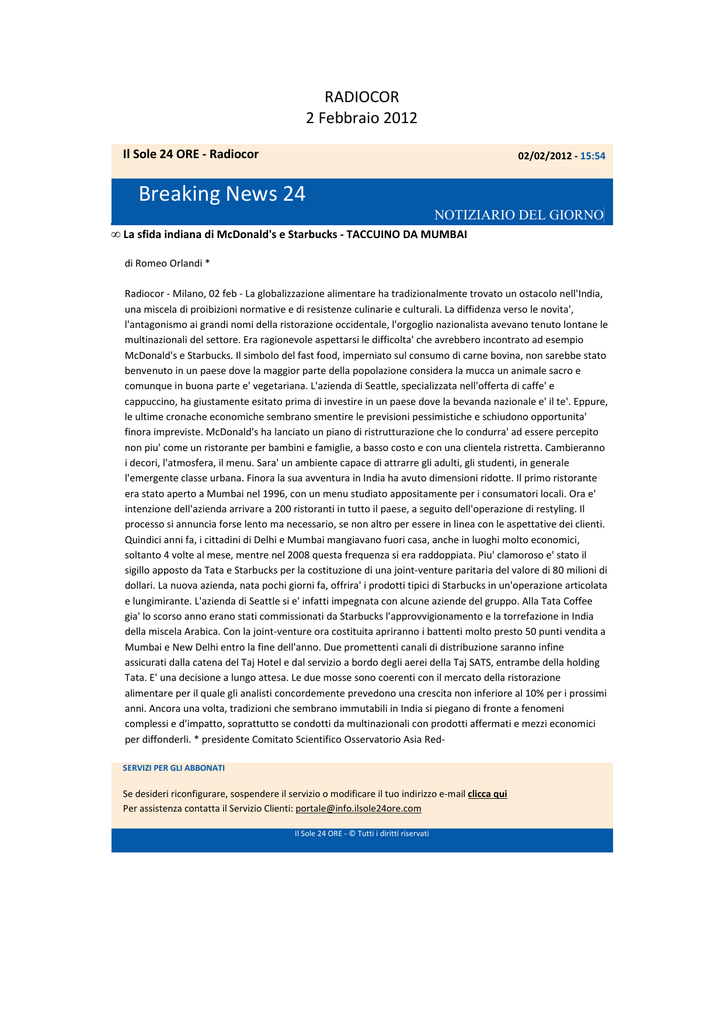 RADIOCOR
2 Febbraio 2012

Il Sole 24 ORE - Radiocor

02/02/2012 - 15:54

Breaking News 24

NOTIZIARIO DEL GIORNO

∞ La sfida indiana di McDonald's e Starbucks - TACCUINO DA MUMBAI

di Romeo Orlandi *

Radiocor - Milano, 02 feb - La globalizzazione alimentare ha tradizionalmente trovato un ostacolo nell'India, una miscela di proibizioni normative e di resistenze culinarie e culturali. La diffidenza verso le novita', l'antagonismo ai grandi nomi della ristorazione occidentale, l'orgoglio nazionalista avevano tenuto lontane le multinazionali del settore. Era ragionevole aspettarsi le difficolta' che avrebbero incontrato ad esempio McDonald's e Starbucks. Il simbolo del fast food, imperniato sul consumo di carne bovina, non sarebbe stato benvenuto in un paese dove la maggior parte della popolazione considera la mucca un animale sacro e comunque in buona parte e' vegetariana. L'azienda di Seattle, specializzata nell'offerta di caffe' e cappuccino, ha giustamente esitato prima di investire in un paese dove la bevanda nazionale e' il te'. Eppure, le ultime cronache economiche sembrano smentire le previsioni pessimistiche e schiudono opportunita' finora impreviste. McDonald's ha lanciato un piano di ristrutturazione che lo condurra' ad essere percepito non piu' come un ristorante per bambini e famiglie, a basso costo e con una clientela ristretta. Cambieranno i decori, l'atmosfera, il menu. Sara' un ambiente capace di attrarre gli adulti, gli studenti, in generale l'emergente classe urbana. Finora la sua avventura in India ha avuto dimensioni ridotte. Il primo ristorante era stato aperto a Mumbai nel 1996, con un menu studiato appositamente per i consumatori locali. Ora e' intenzione dell'azienda arrivare a 200 ristoranti in tutto il paese, a seguito dell'operazione di restyling. Il processo si annuncia forse lento ma necessario, se non altro per essere in linea con le aspettative dei clienti. Quindici anni fa, i cittadini di Delhi e Mumbai mangiavano fuori casa, anche in luoghi molto economici, soltanto 4 volte al mese, mentre nel 2008 questa frequenza si era raddoppiata. Piu' clamoroso e' stato il sigillo apposto da Tata e Starbucks per la costituzione di una joint-venture paritaria del valore di 80 milioni di dollari. La nuova azienda, nata pochi giorni fa, offrira' i prodotti tipici di Starbucks in un'operazione articolata e lungimirante. L'azienda di Seattle si e' infatti impegnata con alcune aziende del gruppo. Alla Tata Coffee gia' lo scorso anno erano stati commissionati da Starbucks l'approvvigionamento e la torrefazione in India della miscela Arabica. Con la joint-venture ora costituita apriranno i battenti molto presto 50 punti vendita a Mumbai e New Delhi entro la fine dell'anno. Due promettenti canali di distribuzione saranno infine assicurati dalla catena del Taj Hotel e dal servizio a bordo degli aerei della Taj SATS, entrambe della holding Tata. E' una decisione a lungo attesa. Le due mosse sono coerenti con il mercato della ristorazione alimentare per il quale gli analisti concordemente prevedono una crescita non inferiore al 10% per i prossimi anni. Ancora una volta, tradizioni che sembrano immutabili in India si piegano di fronte a fenomeni complessi e d'impatto, soprattutto se condotti da multinazionali con prodotti affermati e mezzi economici per diffonderli. * presidente Comitato Scientifico Osservatorio Asia Red-

SERVIZI PER GLI ABBONATI

Se desideri riconfigurare, sospendere il servizio o modificare il tuo indirizzo e-mail clicca qui
Per assistenza contatta il Servizio Clienti: portale@info.ilsole24ore.com

Il Sole 24 ORE - © Tutti i diritti riservati